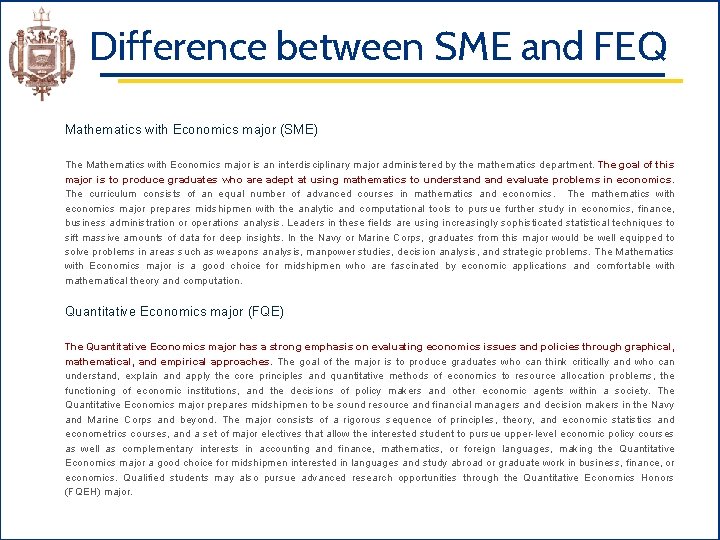 Difference between SME and FEQ

Mathematics with Economics major (SME)

The Mathematics with Economics major is an interdisciplinary major administered by the mathematics department. The goal of this major is to produce graduates who are adept at using mathematics to understand and evaluate problems in economics. The curriculum consists of an equal number of advanced courses in mathematics and economics. The mathematics with economics major prepares midshipmen with the analytic and computational tools to pursue further study in economics, finance, business administration or operations analysis. Leaders in these fields are using increasingly sophisticated statistical techniques to sift massive amounts of data for deep insights. In the Navy or Marine Corps, graduates from this major would be well equipped to solve problems in areas such as weapons analysis, manpower studies, decision analysis, and strategic problems. The Mathematics with Economics major is a good choice for midshipmen who are fascinated by economic applications and comfortable with mathematical theory and computation.

Quantitative Economics major (FQE)

The Quantitative Economics major has a strong emphasis on evaluating economics issues and policies through graphical, mathematical, and empirical approaches. The goal of the major is to produce graduates who can think critically and who can understand, explain and apply the core principles and quantitative methods of economics to resource allocation problems, the functioning of economic institutions, and the decisions of policy makers and other economic agents within a society. The Quantitative Economics major prepares midshipmen to be sound resource and financial managers and decision makers in the Navy and Marine Corps and beyond. The major consists of a rigorous sequence of principles, theory, and economic statistics and econometrics courses, and a set of major electives that allow the interested student to pursue upper-level economic policy courses as well as complementary interests in accounting and finance, mathematics, or foreign languages, making the Quantitative Economics major a good choice for midshipmen interested in languages and study abroad or graduate work in business, finance, or economics. Qualified students may also pursue advanced research opportunities through the Quantitative Economics Honors (FQEH) major.